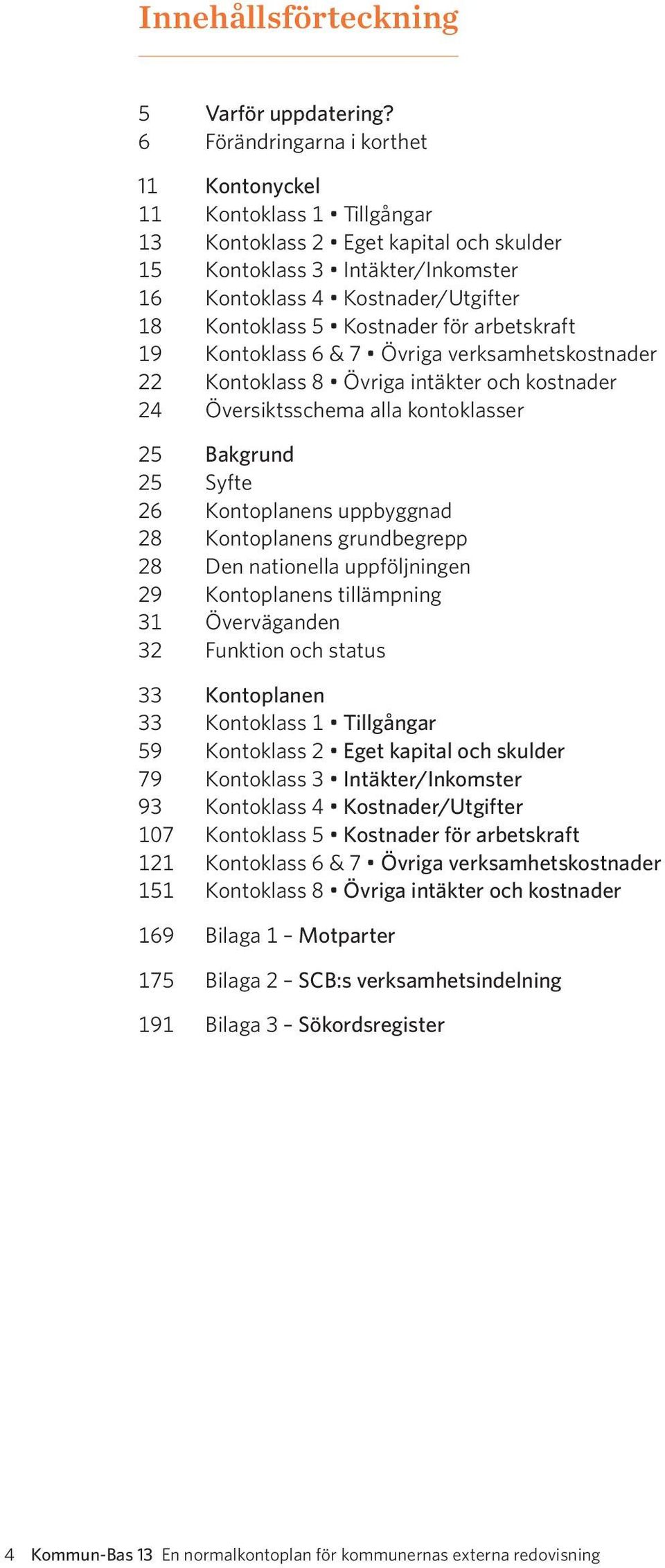 Innehållsförteckning

5 Varför uppdatering?
6 Förändringarna i korthet

11 Kontonyckel
11 Kontoklass 1 • Tillgångar
13 Kontoklass 2 • Eget kapital och skulder
15 Kontoklass 3 • Intäkter/Inkomster
16 Kontoklass 4 • Kostnader/Utgifter
18 Kontoklass 5 • Kostnader för arbetskraft
19 Kontoklass 6 & 7 • Övriga verksamhetskostnader
22 Kontoklass 8 • Övriga intäkter och kostnader
24 Översiktsschema alla kontoklasser

25 Bakgrund
25 Syfte
26 Kontoplanens uppbyggnad
28 Kontoplanens grundbegrepp
28 Den nationella uppföljningen
29 Kontoplanens tillämpning
31 Överväganden
32 Funktion och status

33 Kontoplanen
33 Kontoklass 1 • Tillgångar
59 Kontoklass 2 • Eget kapital och skulder
79 Kontoklass 3 • Intäkter/Inkomster
93 Kontoklass 4 • Kostnader/Utgifter
107 Kontoklass 5 • Kostnader för arbetskraft
121 Kontoklass 6 & 7 • Övriga verksamhetskostnader
151 Kontoklass 8 • Övriga intäkter och kostnader

169 Bilaga 1 – Motparter

175 Bilaga 2 – SCB:s verksamhetsindelning

191 Bilaga 3 – Sökordsregister

4 Kommun-Bas 13 En normalkontoplan för kommunernas externa redovisning